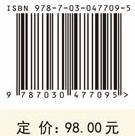 ISBN 978-7-03-047709-5

9 787030 477095 >

定 价：98.00元